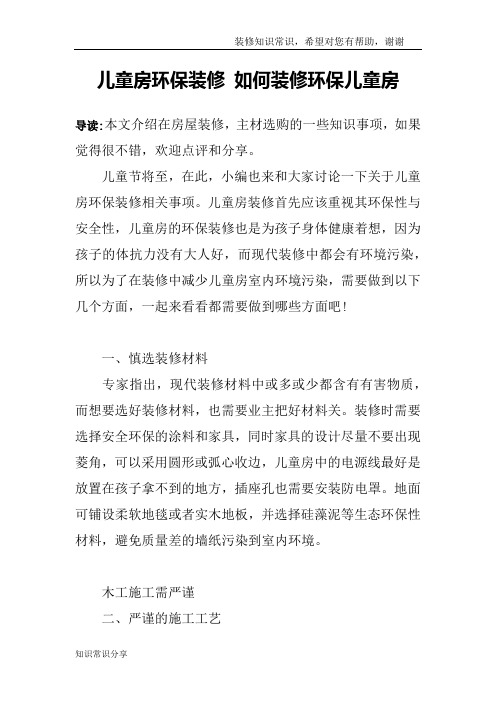 装修知识常识，希望对您有帮助，谢谢

儿童房环保装修 如何装修环保儿童房

导读:本文介绍在房屋装修，主材选购的一些知识事项，如果觉得很不错，欢迎点评和分享。

儿童节将至，在此，小编也来和大家讨论一下关于儿童房环保装修相关事项。儿童房装修首先应该重视其环保性与安全性，儿童房的环保装修也是为孩子身体健康着想，因为孩子的体抗力没有大人好，而现代装修中都会有环境污染，所以为了在装修中减少儿童房室内环境污染，需要做到以下几个方面，一起来看看都需要做到哪些方面吧！

一、慎选装修材料

专家指出，现代装修材料中或多或少都含有有害物质，而想要选好装修材料，也需要业主把好材料关。装修时需要选择安全环保的涂料和家具，同时家具的设计尽量不要出现菱角，可以采用圆形或弧心收边，儿童房中的电源线最好是放置在孩子拿不到的地方，插座孔也需要安装防电罩。地面可铺设柔软地毯或者实木地板，并选择硅藻泥等生态环保性材料，避免质量差的墙纸污染到室内环境。

木工施工需严谨

二、严谨的施工工艺

知识常识分享